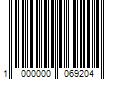 1 000000 069204